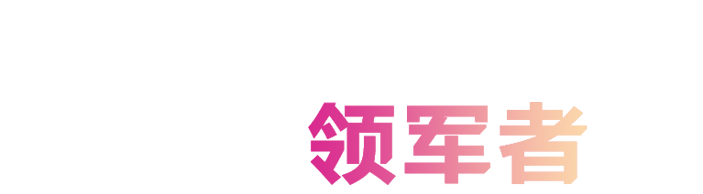 领军者